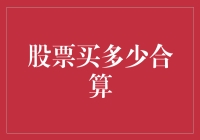 股票买多少合算